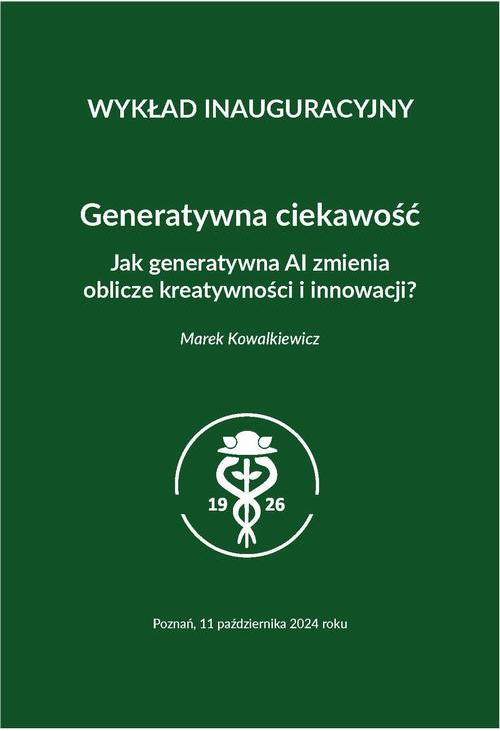 WYKŁAD INAUGURACYJNY

Generatywna ciekawość

Jak generatywna AI zmienia oblicze kreatywności i innowacji?

Marek Kowalkiewicz

19 26

Poznań, 11 października 2024 roku